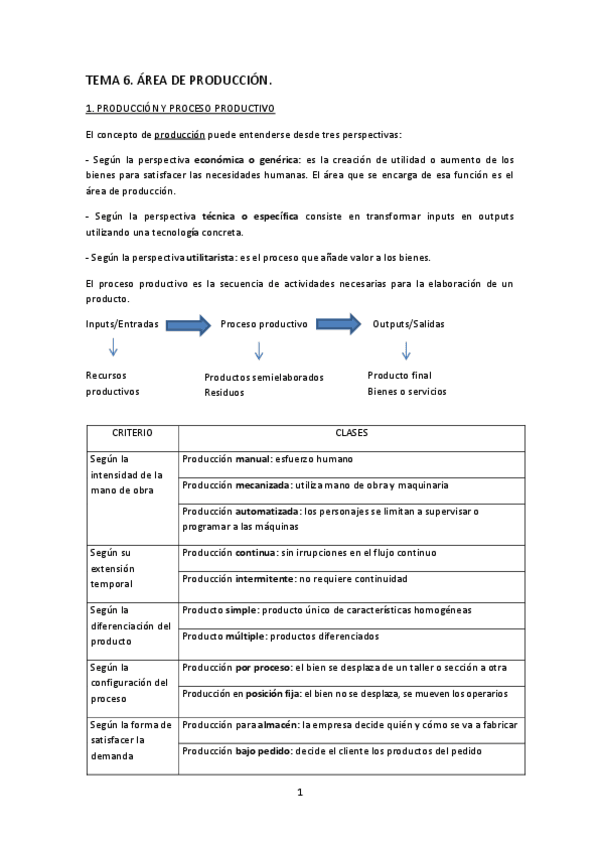 TEMA 6. ÁREA DE PRODUCCIÓN.

1. PRODUCCIÓN Y PROCESO PRODUCTIVO

El concepto de producción puede entenderse desde tres perspectivas:

- Según la perspectiva económica o genérica: es la creación de utilidad o aumento de los bienes para satisfacer las necesidades humanas. El área que se encarga de esa función es el área de producción.

- Según la perspectiva técnica o específica consiste en transformar inputs en outputs utilizando una tecnología concreta.

- Según la perspectiva utilitarista: es el proceso que añade valor a los bienes.

El proceso productivo es la secuencia de actividades necesarias para la elaboración de un producto.

Inputs/Entradas

Recursos productivos

Proceso productivo

Productos semielaborados
Residuos

Outputs/Salidas

Producto final
Bienes o servicios

| CRITERIO | CLASES |
|---|---|
| Según la intensidad de la mano de obra | Producción manual: esfuerzo humano |
| | Producción mecanizada: utiliza mano de obra y maquinaria |
| | Producción automatizada: los personajes se limitan a supervisar o programar a las máquinas |
| Según su extensión temporal | Producción continua: sin irrupciones en el flujo continuo |
| | Producción intermitente: no requiere continuidad |
| Según la diferenciación del producto | Producto simple: producto único de características homogéneas |
| | Producto múltiple: productos diferenciados |
| Según la configuración del proceso | Producción por proceso: el bien se desplaza de un taller o sección a otra |
| | Producción en posición fija: el bien no se desplaza, se mueven los operarios |
| Según la forma de satisfacer la demanda | Producción para almacén: la empresa decide quién y cómo se va a fabricar |
| | Producción bajo pedido: decide el cliente los productos del pedido |

1